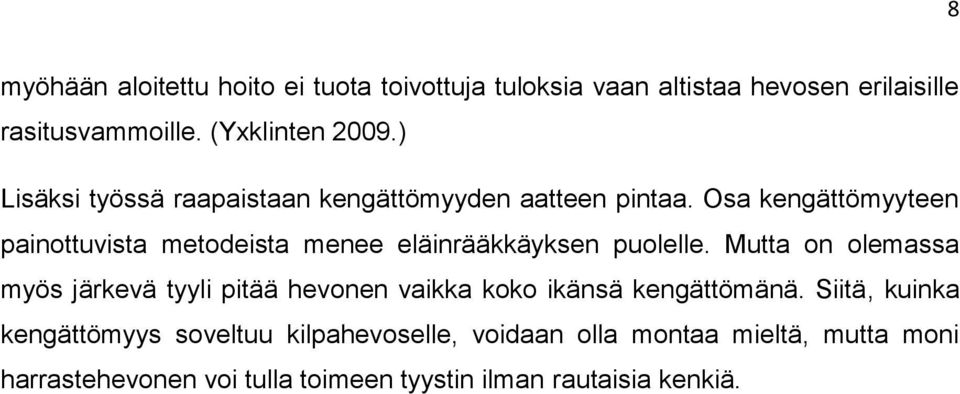 8

myöhään aloitettu hoito ei tuota toivottuja tuloksia vaan altistaa hevosen erilaisille rasitusvammoille. (Yxklinten 2009.)

Lisäksi työssä raapaistaan kengättömyyden aatteen pintaa. Osa kengättömyyteen painottuvista metodeista menee eläinrääkkäyksen puolelle. Mutta on olemassa myös järkevä tyyli pitää hevonen vaikka koko ikänsä kengättömänä. Siitä, kuinka kengättömyys soveltuu kilpahevoselle, voidaan olla montaa mieltä, mutta moni harrastehevonen voi tulla toimeen tyystin ilman rautaisia kenkiä.